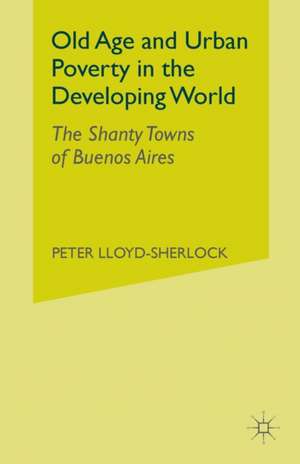 Old Age and Urban Poverty in the Developing World

The Shanty Towns of Buenos Aires

PETER LLOYD-SHERLOCK